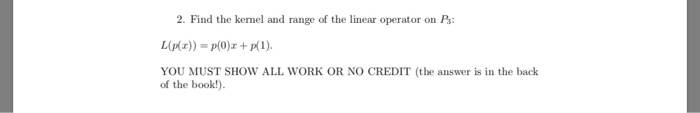 2. Find the kernel and range of the linear operator on $P_3$:

$L(p(x)) = p(0)x + p(1)$.

YOU MUST SHOW ALL WORK OR NO CREDIT (the answer is in the back of the book!).